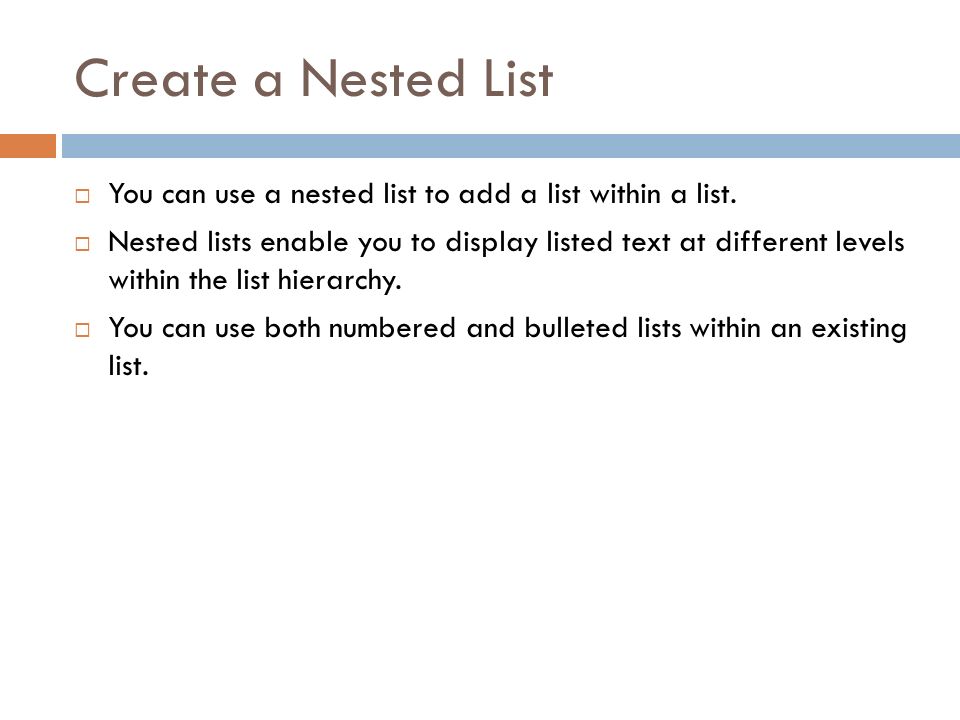 Create a Nested List

□ You can use a nested list to add a list within a list.

□ Nested lists enable you to display listed text at different levels within the list hierarchy.

□ You can use both numbered and bulleted lists within an existing list.